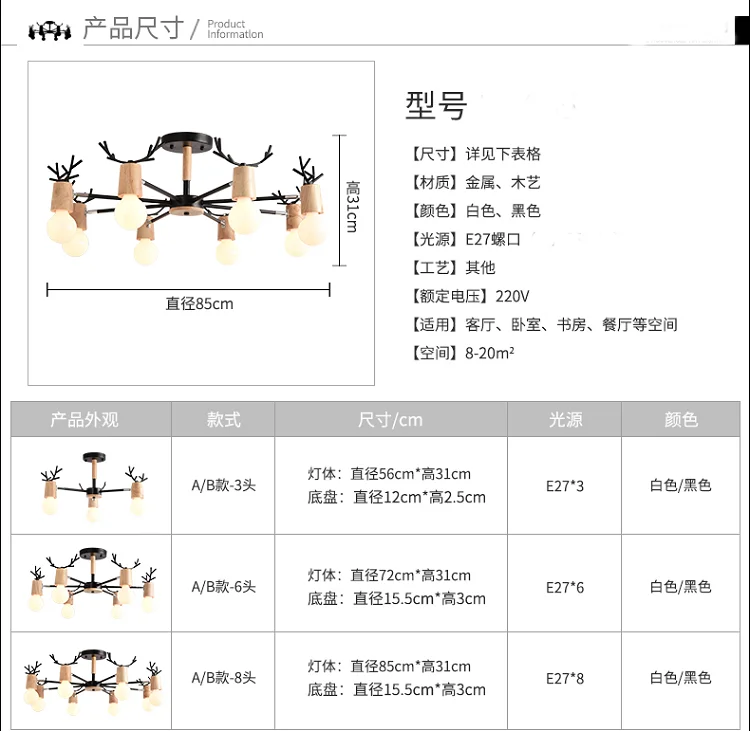 产品尺寸 / Product Information

高31cm

直径85cm

型号

【尺寸】详见下表格
【材质】金属、木艺
【颜色】白色、黑色
【光源】E27螺口
【工艺】其他
【额定电压】220V
【适用】客厅、卧室、书房、餐厅等空间
【空间】8-20m²

| 产品外观 | 款式 | 尺寸/cm | 光源 | 颜色 |
|---|---|---|---|---|
|  | A/B款-3头 | 灯体：直径56cm*高31cm 底盘：直径12cm*高2.5cm | E27*3 | 白色/黑色 |
|  | A/B款-6头 | 灯体：直径72cm*高31cm 底盘：直径15.5cm*高3cm | E27*6 | 白色/黑色 |
|  | A/B款-8头 | 灯体：直径85cm*高31cm 底盘：直径15.5cm*高3cm | E27*8 | 白色/黑色 |